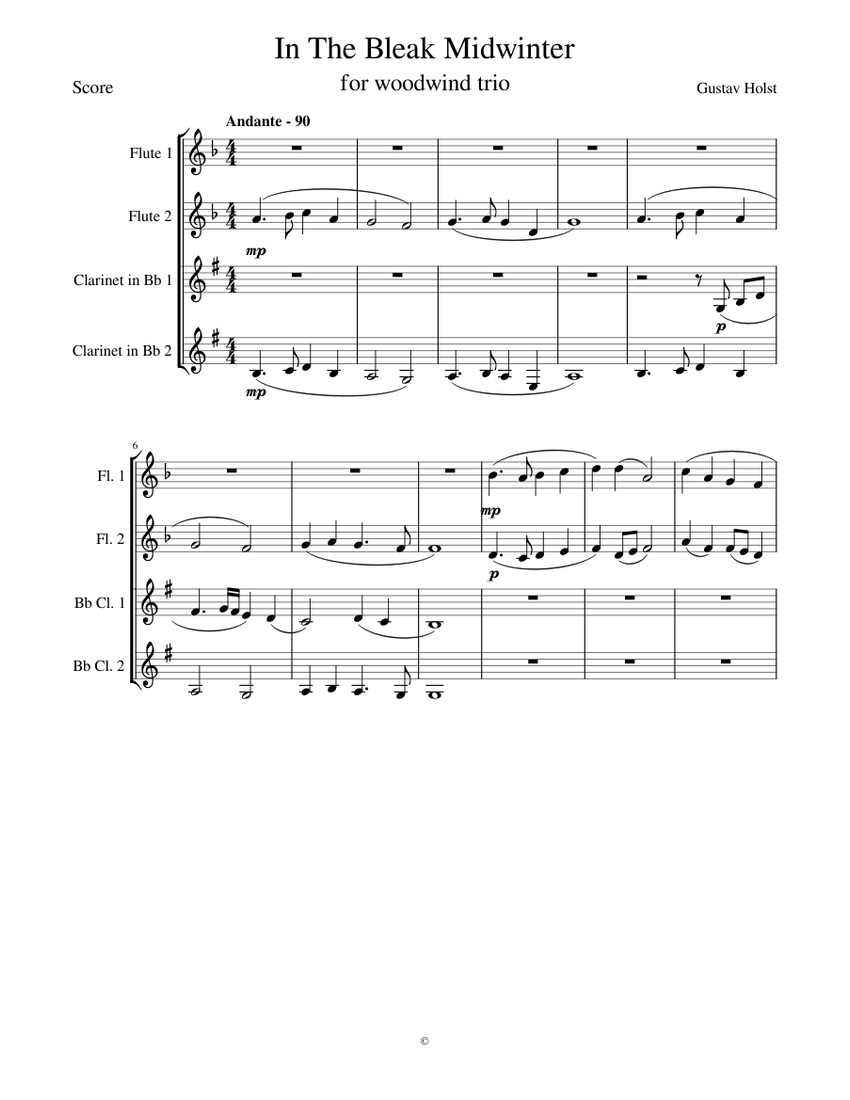 In The Bleak Midwinter

for woodwind trio

Score

Gustav Holst

Andante - 90

Flute 1

Flute 2

Clarinet in Bb 1

Clarinet in Bb 2

mp

p

mp

6

Fl. 1

Fl. 2

Bb Cl. 1

Bb Cl. 2

mp

p

©